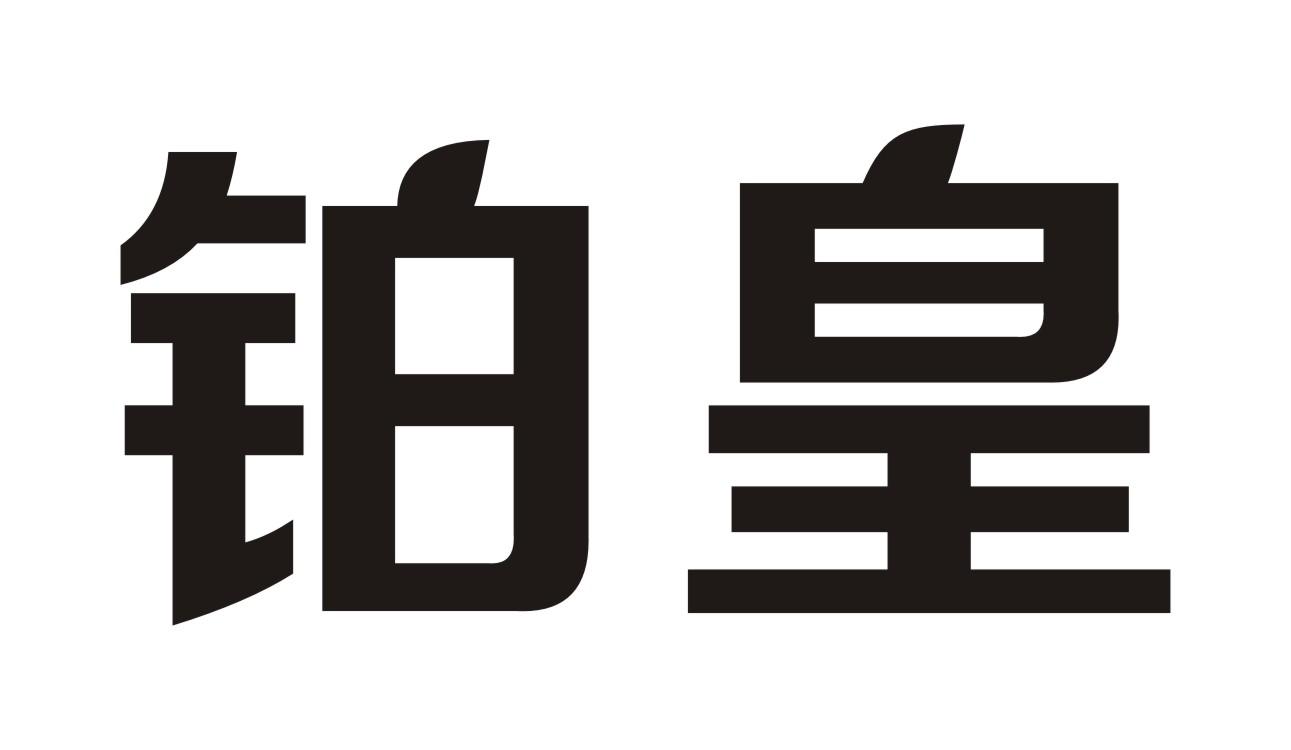 铂皇